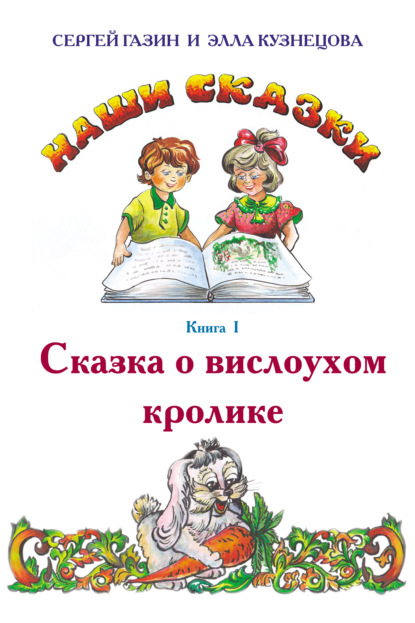 СЕРГЕЙ ГАЗИН И ЭЛЛА КУЗНЕЦОВА

НАШИ СКАЗКИ

Книга I

Сказка о вислоухом кролике